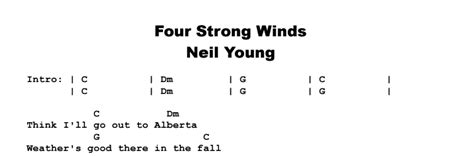 Four Strong Winds
Neil Young

Intro: | C | Dm | G | C |
| C | Dm | G | G |

C Dm
Think I'll go out to Alberta
G C
Weather's good there in the fall